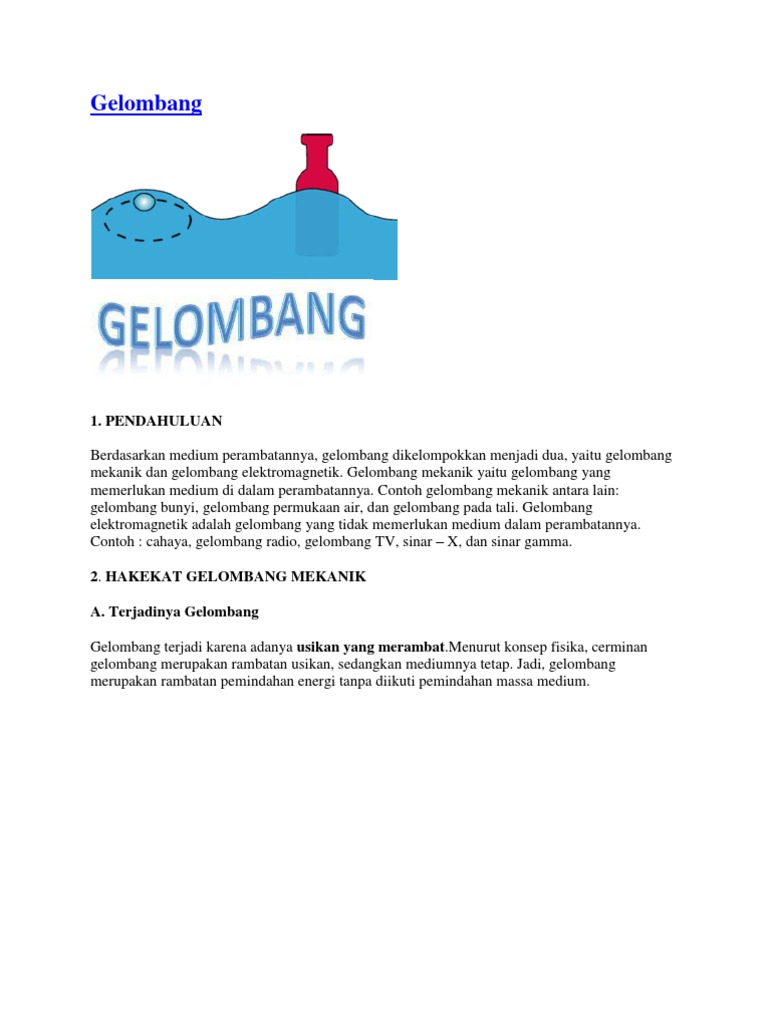 Gelombang

GELOMBANG

1. PENDAHULUAN

Berdasarkan medium perambatannya, gelombang dikelompokkan menjadi dua, yaitu gelombang mekanik dan gelombang elektromagnetik. Gelombang mekanik yaitu gelombang yang memerlukan medium di dalam perambatannya. Contoh gelombang mekanik antara lain: gelombang bunyi, gelombang permukaan air, dan gelombang pada tali. Gelombang elektromagnetik adalah gelombang yang tidak memerlukan medium dalam perambatannya. Contoh : cahaya, gelombang radio, gelombang TV, sinar – X, dan sinar gamma.

2. HAKEKAT GELOMBANG MEKANIK

A. Terjadinya Gelombang

Gelombang terjadi karena adanya usikan yang merambat.Menurut konsep fisika, cerminan gelombang merupakan rambatan usikan, sedangkan mediumnya tetap. Jadi, gelombang merupakan rambatan pemindahan energi tanpa diikuti pemindahan massa medium.